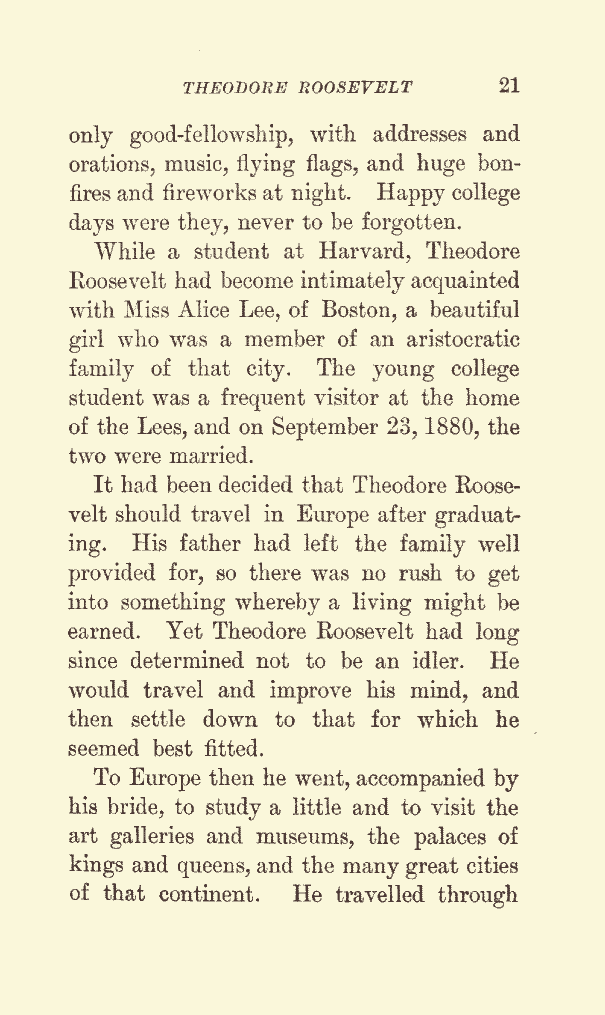 THEODORE ROOSEVELT 21

only good-fellowship, with addresses and orations, music, flying flags, and huge bonfires and fireworks at night. Happy college days were they, never to be forgotten.

While a student at Harvard, Theodore Roosevelt had become intimately acquainted with Miss Alice Lee, of Boston, a beautiful girl who was a member of an aristocratic family of that city. The young college student was a frequent visitor at the home of the Lees, and on September 23, 1880, the two were married.

It had been decided that Theodore Roosevelt should travel in Europe after graduating. His father had left the family well provided for, so there was no rush to get into something whereby a living might be earned. Yet Theodore Roosevelt had long since determined not to be an idler. He would travel and improve his mind, and then settle down to that for which he seemed best fitted.

To Europe then he went, accompanied by his bride, to study a little and to visit the art galleries and museums, the palaces of kings and queens, and the many great cities of that continent. He travelled through